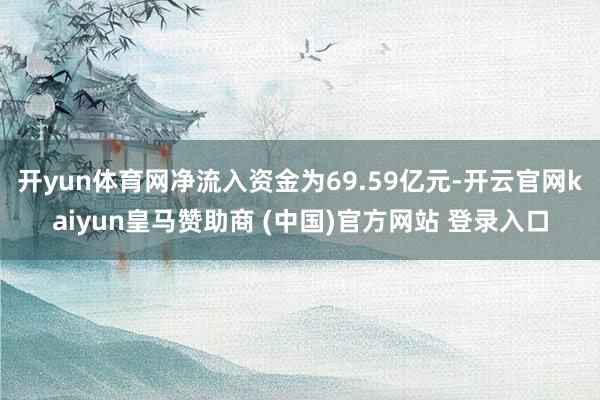 开yun体育网净流入资金为69.59亿元-开云官网kaiyun皇马赞助商 (中国)官方网站 登录入口